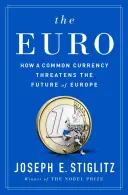 the
EURO

HOW A COMMON CURRENCY
THREATENS THE
FUTURE of EUROPE

1

JOSEPH E. STIGLITZ
Winner of THE NOBEL PRIZE